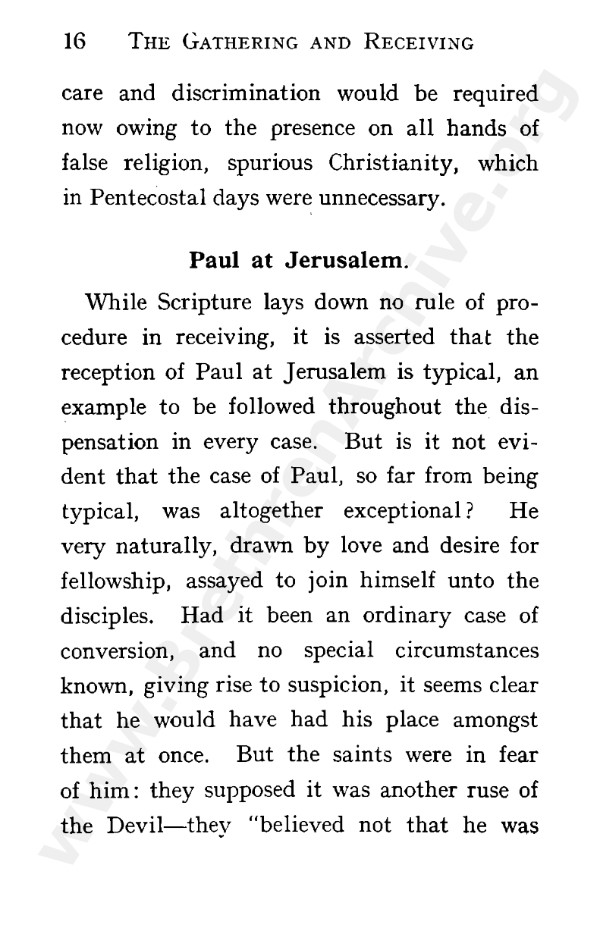 16 THE GATHERING AND RECEIVING

care and discrimination would be required now owing to the presence on all hands of false religion, spurious Christianity, which in Pentecostal days were unnecessary.

Paul at Jerusalem.

While Scripture lays down no rule of procedure in receiving, it is asserted that the reception of Paul at Jerusalem is typical, an example to be followed throughout the dispensation in every case. But is it not evident that the case of Paul, so far from being typical, was altogether exceptional? He very naturally, drawn by love and desire for fellowship, assayed to join himself unto the disciples. Had it been an ordinary case of conversion, and no special circumstances known, giving rise to suspicion, it seems clear that he would have had his place amongst them at once. But the saints were in fear of him: they supposed it was another ruse of the Devil—they "believed not that he was

www.BrethrenArchive.org